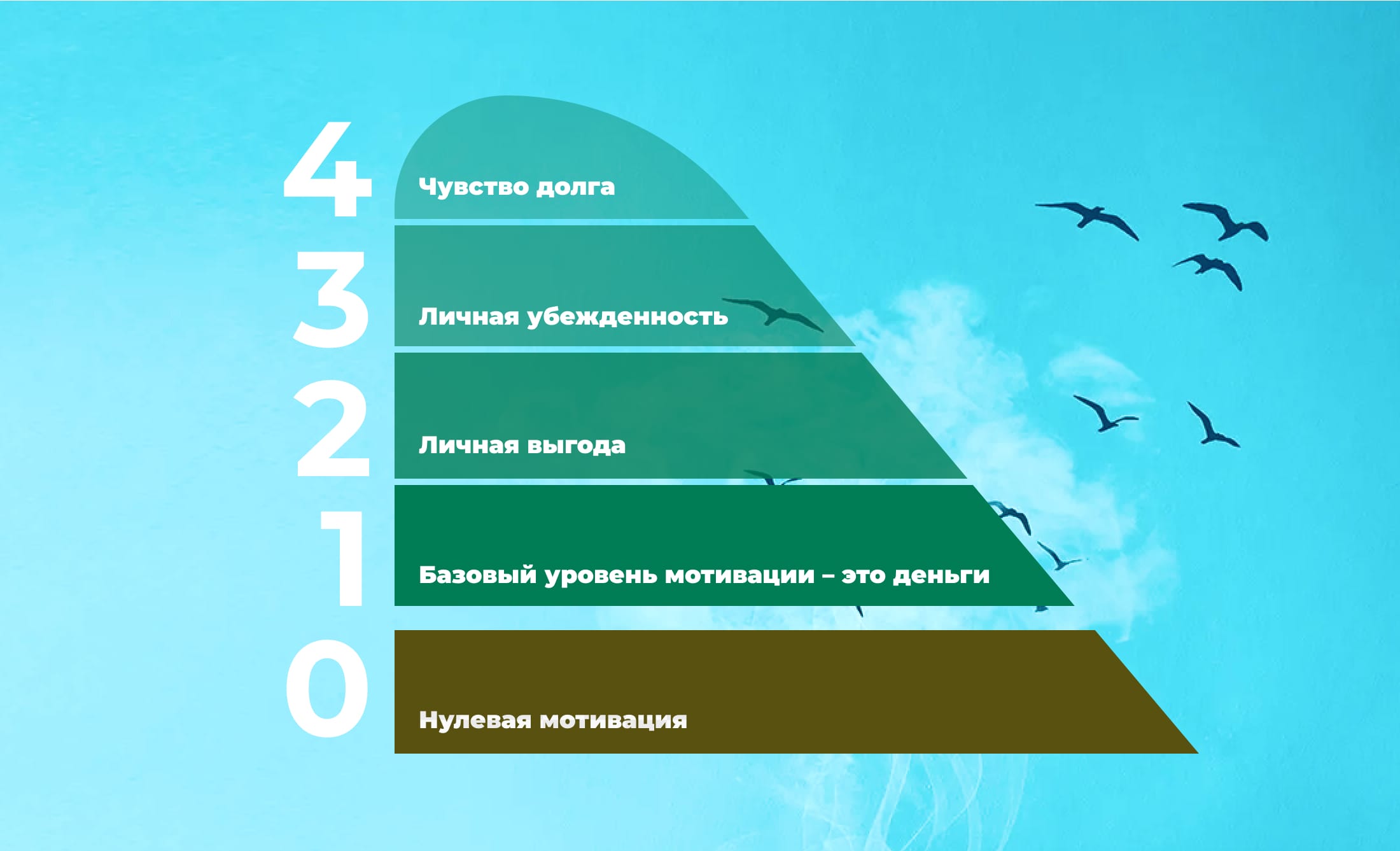 4 Чувство долга

3 Личная убежденность

2 Личная выгода

1 Базовый уровень мотивации – это деньги

0 Нулевая мотивация